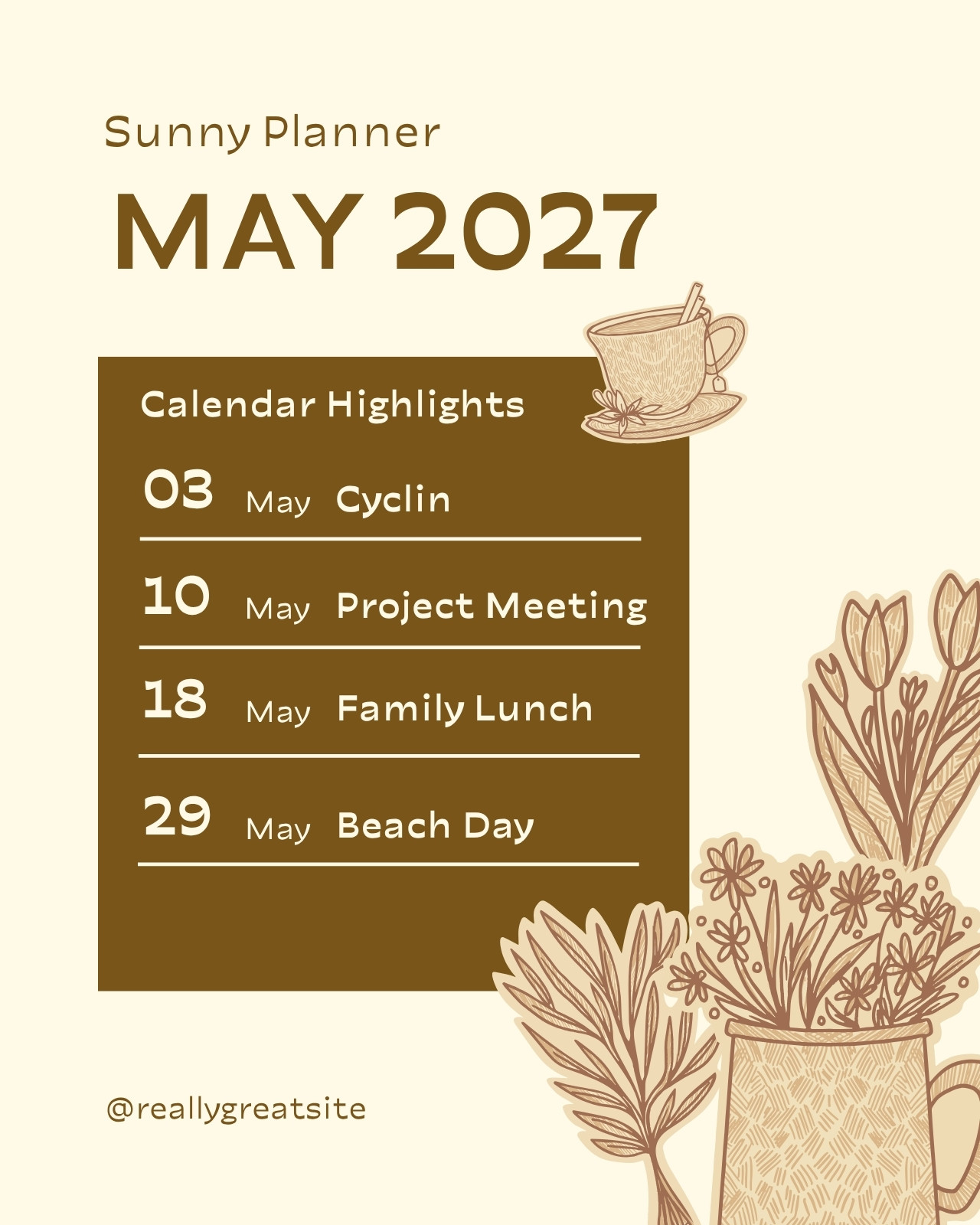 Sunny Planner

MAY 2027

Calendar Highlights

03 May Cyclin

10 May Project Meeting

18 May Family Lunch

29 May Beach Day

@reallygreatsite